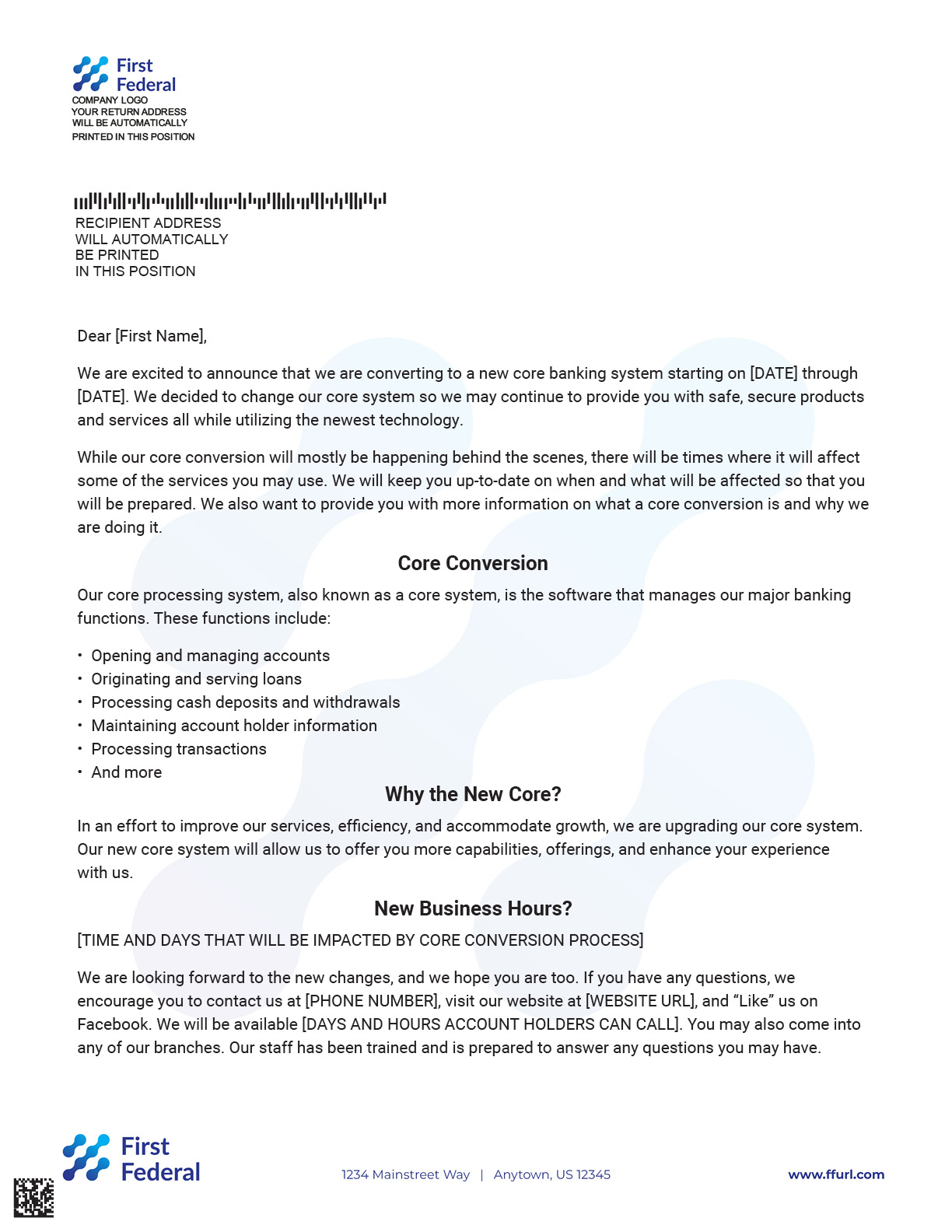 First Federal
COMPANY LOGO
YOUR RETURN ADDRESS
WILL BE AUTOMATICALLY
PRINTED IN THIS POSITION

RECIPIENT ADDRESS
WILL AUTOMATICALLY
BE PRINTED
IN THIS POSITION

Dear [First Name],

We are excited to announce that we are converting to a new core banking system starting on [DATE] through [DATE]. We decided to change our core system so we may continue to provide you with safe, secure products and services all while utilizing the newest technology.

While our core conversion will mostly be happening behind the scenes, there will be times where it will affect some of the services you may use. We will keep you up-to-date on when and what will be affected so that you will be prepared. We also want to provide you with more information on what a core conversion is and why we are doing it.

Core Conversion

Our core processing system, also known as a core system, is the software that manages our major banking functions. These functions include:

• Opening and managing accounts
• Originating and serving loans
• Processing cash deposits and withdrawals
• Maintaining account holder information
• Processing transactions
• And more

Why the New Core?

In an effort to improve our services, efficiency, and accommodate growth, we are upgrading our core system. Our new core system will allow us to offer you more capabilities, offerings, and enhance your experience with us.

New Business Hours?

[TIME AND DAYS THAT WILL BE IMPACTED BY CORE CONVERSION PROCESS]

We are looking forward to the new changes, and we hope you are too. If you have any questions, we encourage you to contact us at [PHONE NUMBER], visit our website at [WEBSITE URL], and “Like” us on Facebook. We will be available [DAYS AND HOURS ACCOUNT HOLDERS CAN CALL]. You may also come into any of our branches. Our staff has been trained and is prepared to answer any questions you may have.

First Federal
1234 Mainstreet Way | Anytown, US 12345
www.ffurl.com